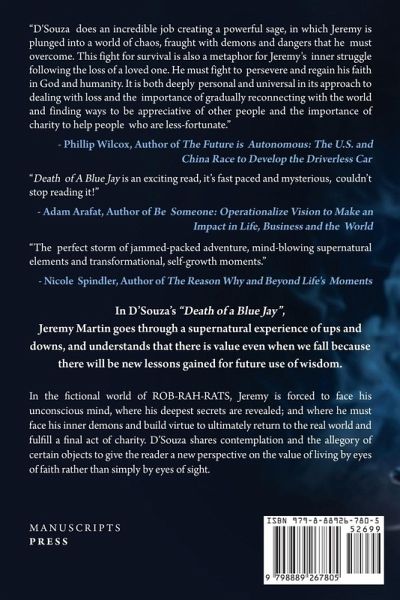 "D'Souza does an incredible job creating a powerful sage, in which Jeremy is plunged into a world of chaos, fraught with demons and dangers that he must overcome. This fight for survival is also a metaphor for Jeremy's inner struggle following the loss of a loved one. He must fight to persevere and regain his faith in God and humanity. It is both deeply personal and universal in its approach to dealing with loss and the importance of gradually reconnecting with the world and finding ways to be appreciative of other people and the importance of charity to help people who are less-fortunate."

- Phillip Wilcox, Author of The Future is Autonomous: The U.S. and China Race to Develop the Driverless Car

"Death of A Blue Jay is an exciting read, it's fast paced and mysterious, couldn't stop reading it!"

- Adam Arafat, Author of Be Someone: Operationalize Vision to Make an Impact in Life, Business and the World

"The perfect storm of jammed-packed adventure, mind-blowing supernatural elements and transformational, self-growth moments."

- Nicole Spindler, Author of The Reason Why and Beyond Life's Moments

In D'Souza's "Death of a Blue Jay", Jeremy Martin goes through a supernatural experience of ups and downs, and understands that there is value even when we fall because there will be new lessons gained for future use of wisdom.

In the fictional world of ROB-RAH-RATS, Jeremy is forced to face his unconscious mind, where his deepest secrets are revealed; and where he must face his inner demons and build virtue to ultimately return to the real world and fulfill a final act of charity. D'Souza shares contemplation and the allegory of certain objects to give the reader a new perspective on the value of living by eyes of faith rather than simply by eyes of sight.

MANUSCRIPTS
PRESS

ISBN 979-8-88926-780-5
52699
9 798889 267805